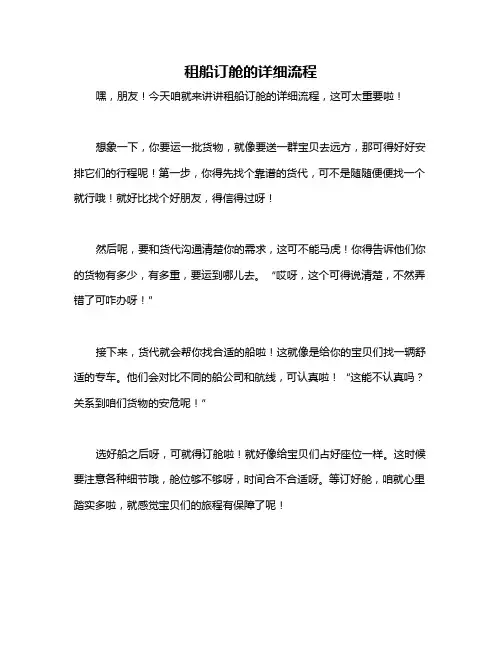 租船订舱的详细流程

嘿，朋友！今天咱就来讲讲租船订舱的详细流程，这可太重要啦！

想象一下，你要运一批货物，就像要送一群宝贝去远方，那可得好好安排它们的行程呢！第一步，你得先找个靠谱的货代，可不是随随便便找一个就行哦！就好比找个好朋友，得信得过呀！

然后呢，要和货代沟通清楚你的需求，这可不能马虎！你得告诉他们你的货物有多少，有多重，要运到哪儿去。“哎呀，这个可得说清楚，不然弄错了可咋办呀！”

接下来，货代就会帮你找合适的船啦！这就像是给你的宝贝们找一辆舒适的专车。他们会对比不同的船公司和航线，可认真啦！“这能不认真吗？关系到咱们货物的安危呢！”

选好船之后呀，可就得订舱啦！就好像给宝贝们占好座位一样。这时候要注意各种细节哦，舱位够不够呀，时间合不合适呀。等订好舱，咱就心里踏实多啦，就感觉宝贝们的旅程有保障了呢！